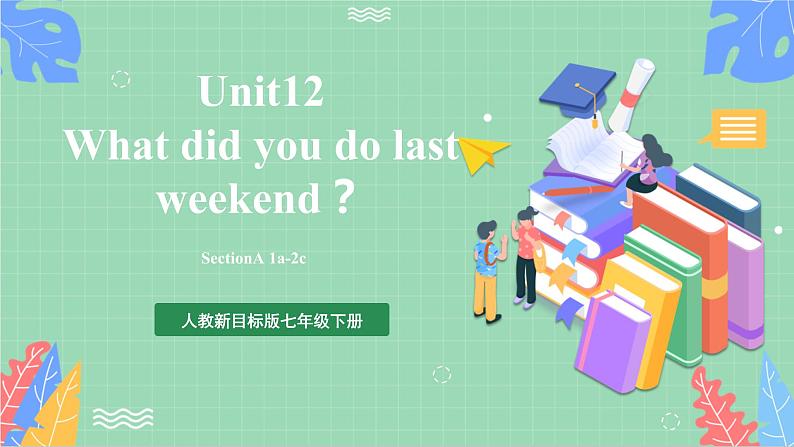 Unit12
What did you do last weekend？

SectionA 1a-2c

人教新目标版七年级下册